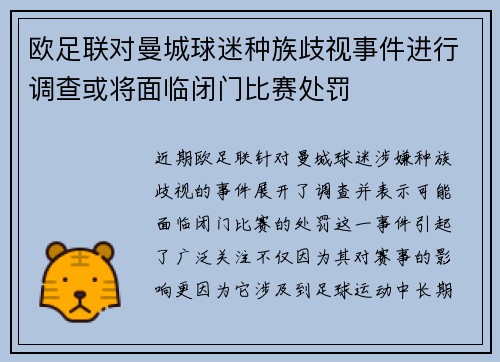 欧足联对曼城球迷种族歧视事件进行调查或将面临闭门比赛处罚

近期欧足联针对曼城球迷涉嫌种族歧视的事件展开了调查并表示可能面临闭门比赛的处罚这一事件引起了广泛关注不仅因为其对赛事的影响更因为它涉及到足球运动中长期